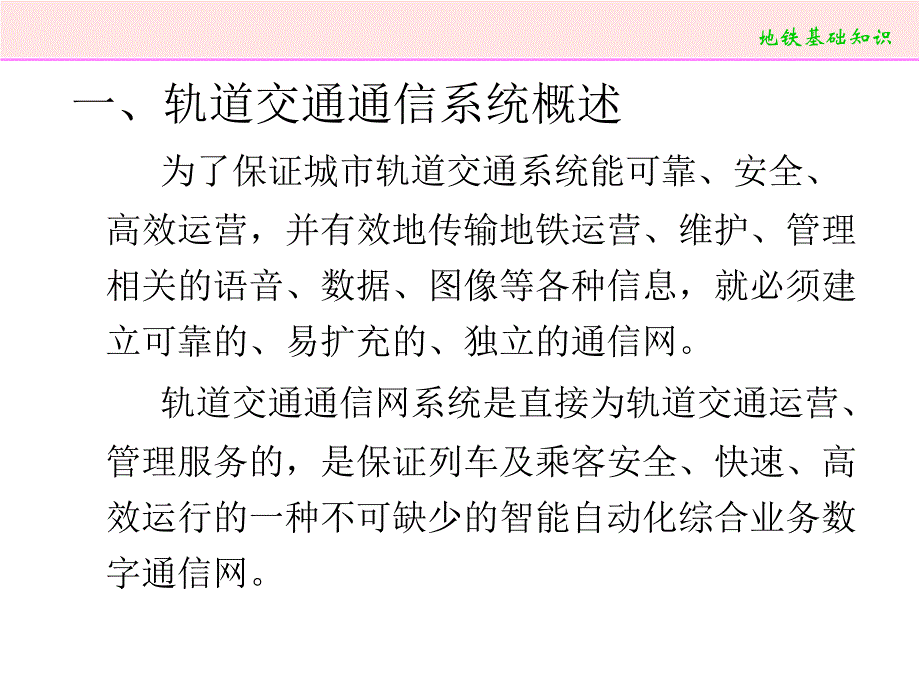 地铁基础知识

一、轨道交通通信系统概述

为了保证城市轨道交通系统能可靠、安全、高效运营，并有效地传输地铁运营、维护、管理相关的语音、数据、图像等各种信息，就必须建立可靠的、易扩充的、独立的通信网。

轨道交通通信网系统是直接为轨道交通运营、管理服务的，是保证列车及乘客安全、快速、高效运行的一种不可缺少的智能自动化综合业务数字通信网。